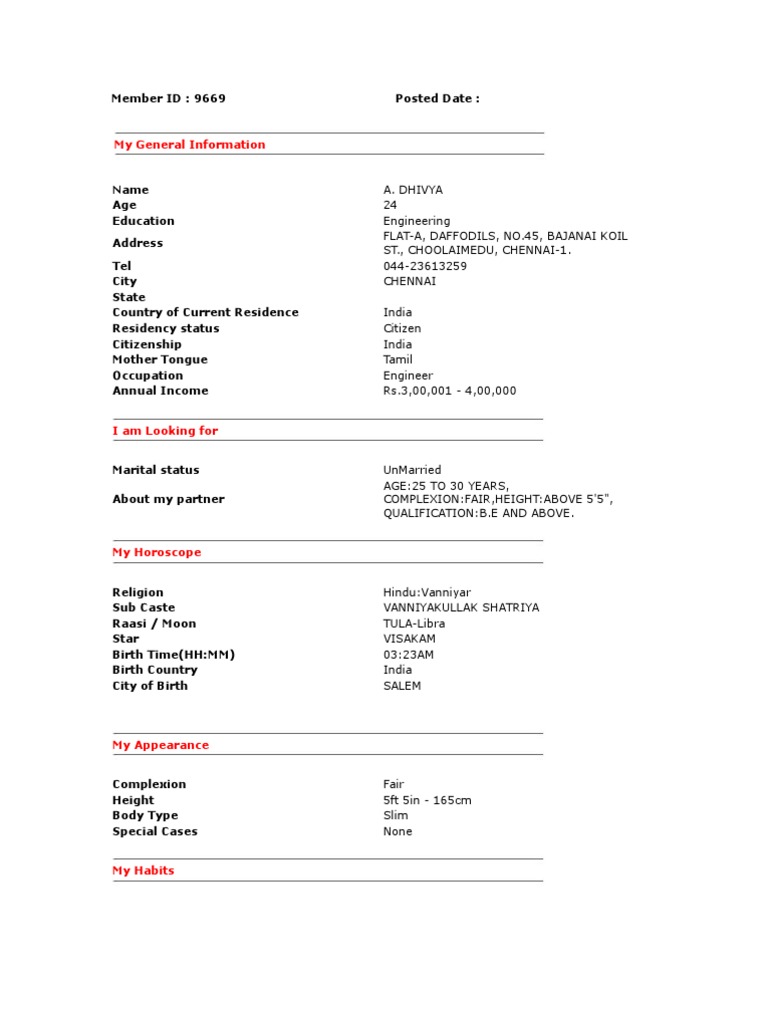 Member ID : 9669 Posted Date :

My General Information

| | |
|---|---|
| Name | A. DHIVYA |
| Age | 24 |
| Education | Engineering |
| Address | FLAT-A, DAFFODILS, NO.45, BAJANAI KOIL ST., CHOOLAIMEDU, CHENNAI-1. |
| Tel | 044-23613259 |
| City | CHENNAI |
| State | |
| Country of Current Residence | India |
| Residency status | Citizen |
| Citizenship | India |
| Mother Tongue | Tamil |
| Occupation | Engineer |
| Annual Income | Rs.3,00,001 - 4,00,000 |

I am Looking for

| | |
|---|---|
| Marital status | UnMarried |
| About my partner | AGE:25 TO 30 YEARS, COMPLEXION:FAIR,HEIGHT:ABOVE 5'5", QUALIFICATION:B.E AND ABOVE. |

My Horoscope

| | |
|---|---|
| Religion | Hindu:Vanniyar |
| Sub Caste | VANNIYAKULLAK SHATRIYA |
| Raasi / Moon | TULA-Libra |
| Star | VISAKAM |
| Birth Time(HH:MM) | 03:23AM |
| Birth Country | India |
| City of Birth | SALEM |

My Appearance

| | |
|---|---|
| Complexion | Fair |
| Height | 5ft 5in - 165cm |
| Body Type | Slim |
| Special Cases | None |

My Habits